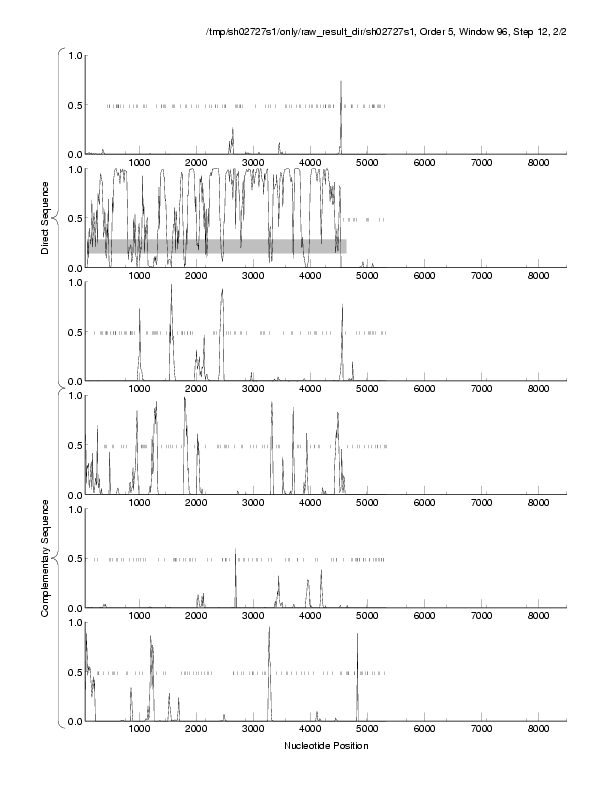 /tmp/sh02727s1/only/raw_result_dir/sh02727s1, Order 5, Window 96, Step 12, 2/2

Direct Sequence

1.0
0.5
0.0
1000 2000 3000 4000 5000 6000 7000 8000

1.0
0.5
0.0
1000 2000 3000 4000 5000 6000 7000 8000

1.0
0.5
0.0
1000 2000 3000 4000 5000 6000 7000 8000

Complementary Sequence

1.0
0.5
0.0
1000 2000 3000 4000 5000 6000 7000 8000

1.0
0.5
0.0
1000 2000 3000 4000 5000 6000 7000 8000

1.0
0.5
0.0
1000 2000 3000 4000 5000 6000 7000 8000

Nucleotide Position